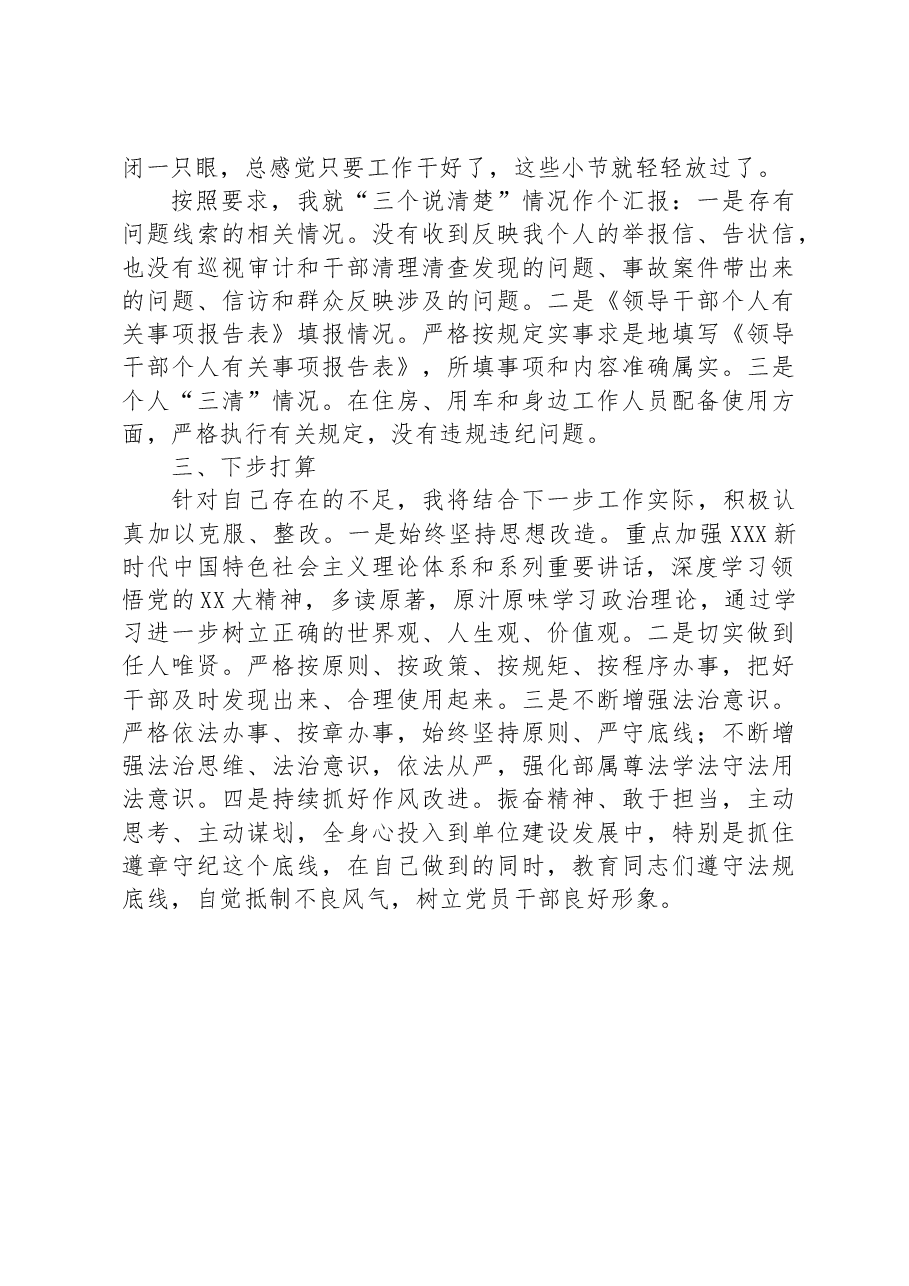 闭一只眼，总感觉只要工作干好了，这些小节就轻轻放过了。

按照要求，我就“三个说清楚”情况作个汇报：一是存有问题线索的相关情况。没有收到反映我个人的举报信、告状信，也没有巡视审计和干部清理清查发现的问题、事故案件带出来的问题、信访和群众反映涉及的问题。二是《领导干部个人有关事项报告表》填报情况。严格按规定实事求是地填写《领导干部个人有关事项报告表》，所填事项和内容准确属实。三是个人“三清”情况。在住房、用车和身边工作人员配备使用方面，严格执行有关规定，没有违规违纪问题。

三、下步打算

针对自己存在的不足，我将结合下一步工作实际，积极认真加以克服、整改。一是始终坚持思想改造。重点加强XXX新时代中国特色社会主义理论体系和系列重要讲话，深度学习领悟党的XX大精神，多读原著，原汁原味学习政治理论，通过学习进一步树立正确的世界观、人生观、价值观。二是切实做到任人唯贤。严格按原则、按政策、按规矩、按程序办事，把好干部及时发现出来、合理使用起来。三是不断增强法治意识。严格依法办事、按章办事，始终坚持原则、严守底线；不断增强法治思维、法治意识，依法从严，强化部属尊法学法守法用法意识。四是持续抓好作风改进。振奋精神、敢于担当，主动思考、主动谋划，全身心投入到单位建设发展中，特别是抓住遵章守纪这个底线，在自己做到的同时，教育同志们遵守法规底线，自觉抵制不良风气，树立党员干部良好形象。